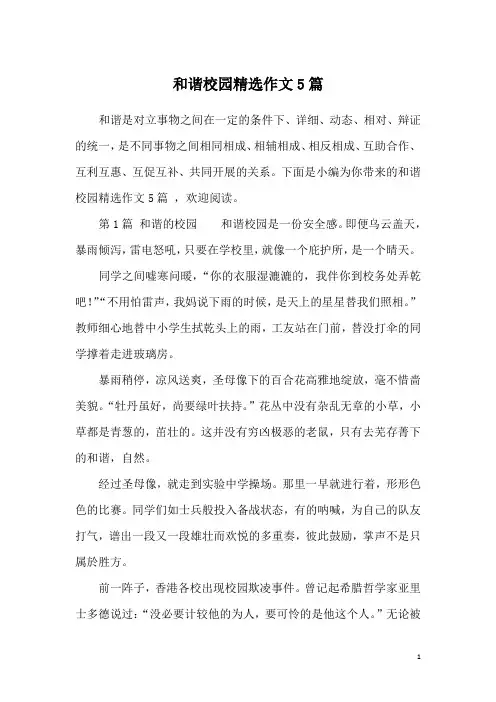 和谐校园精选作文5篇

和谐是对立事物之间在一定的条件下、详细、动态、相对、辩证的统一，是不同事物之间相同相成、相辅相成、相反相成、互助合作、互利互惠、互促互补、共同开展的关系。下面是小编为你带来的和谐校园精选作文5篇 ，欢迎阅读。

第1篇 和谐的校园　　和谐校园是一份安全感。即便乌云盖天，暴雨倾泻，雷电怒吼，只要在学校里，就像一个庇护所，是一个晴天。

同学之间嘘寒问暖，“你的衣服湿漉漉的，我伴你到校务处弄乾吧！”“不用怕雷声，我妈说下雨的时候，是天上的星星替我们照相。”教师细心地替中小学生拭乾头上的雨，工友站在门前，替没打伞的同学撑着走进玻璃房。

暴雨稍停，凉风送爽，圣母像下的百合花高雅地绽放，毫不惜啬美貌。“牡丹虽好，尚要绿叶扶持。”花丛中没有杂乱无章的小草，小草都是青葱的，茁壮的。这并没有穷凶极恶的老鼠，只有去芜存菁下的和谐，自然。

经过圣母像，就走到实验中学操场。那里一早就进行着，形形色色的比赛。同学们如士兵般投入备战状态，有的呐喊，为自己的队友打气，谱出一段又一段雄壮而欢悦的多重奏，彼此鼓励，掌声不是只属於胜方。

前一阵子，香港各校出现校园欺凌事件。曾记起希腊哲学家亚里士多德说过：“没必要计较他的为人，要可怜的是他这个人。”无论被

1